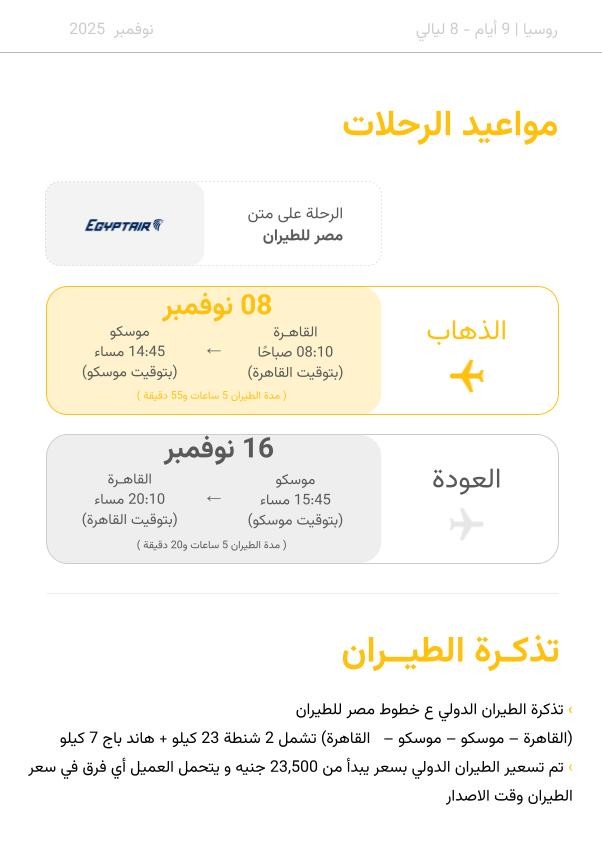 روسيا | 9 أيام - 8 ليالي
نوفمبر 2025

مواعيد الرحلات

الرحلة على متن
مصر للطيران

EGYPTAIR

الذهاب

08 نوفمبر
القاهـرة
08:10 صباحًا
(بتوقيت القاهرة)
←
موسكو
14:45 مساء
(بتوقيت موسكو)
( مدة الطيران 5 ساعات و55 دقيقة )

العودة

16 نوفمبر
موسكو
15:45 مساء
(بتوقيت موسكو)
←
القاهـرة
20:10 مساء
(بتوقيت القاهرة)
( مدة الطيران 5 ساعات و20 دقيقة )

تذكـرة الطيــران

› تذكرة الطيران الدولي ع خطوط مصر للطيران
(القاهرة – موسكو – موسكو – القاهرة) تشمل 2 شنطة 23 كيلو + هاند باج 7 كيلو
› تم تسعير الطيران الدولي بسعر يبدأ من 23,500 جنيه و يتحمل العميل أي فرق في سعر الطيران وقت الاصدار